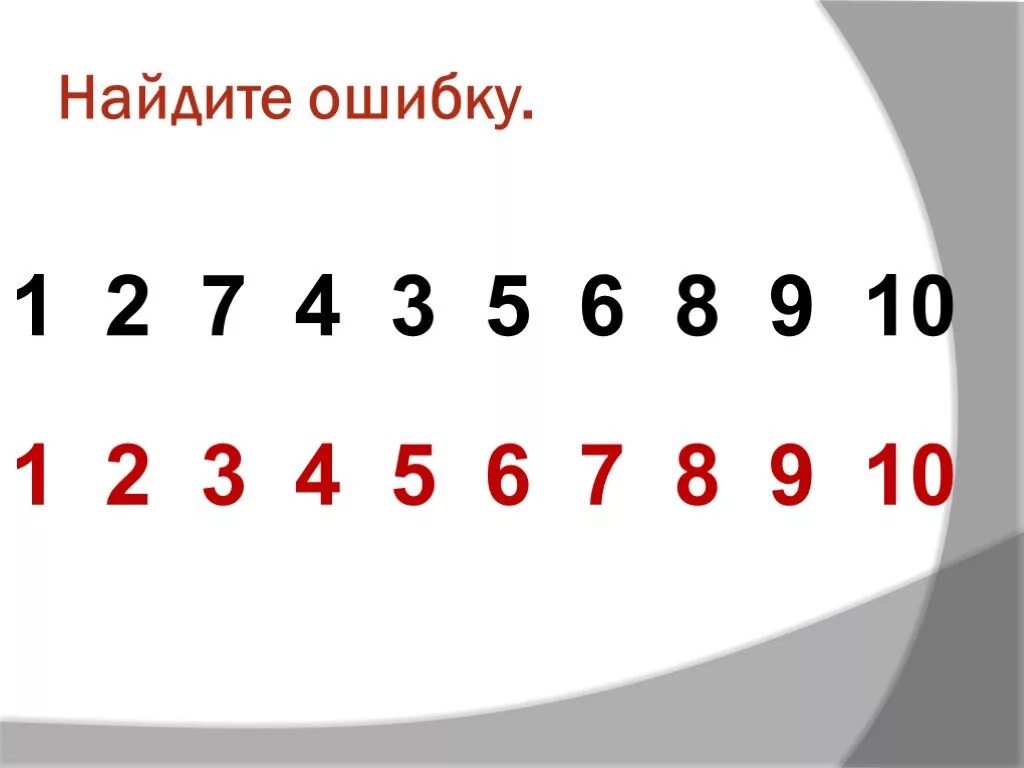 Найдите ошибку.

1 2 7 4 3 5 6 8 9 10

1 2 3 4 5 6 7 8 9 10